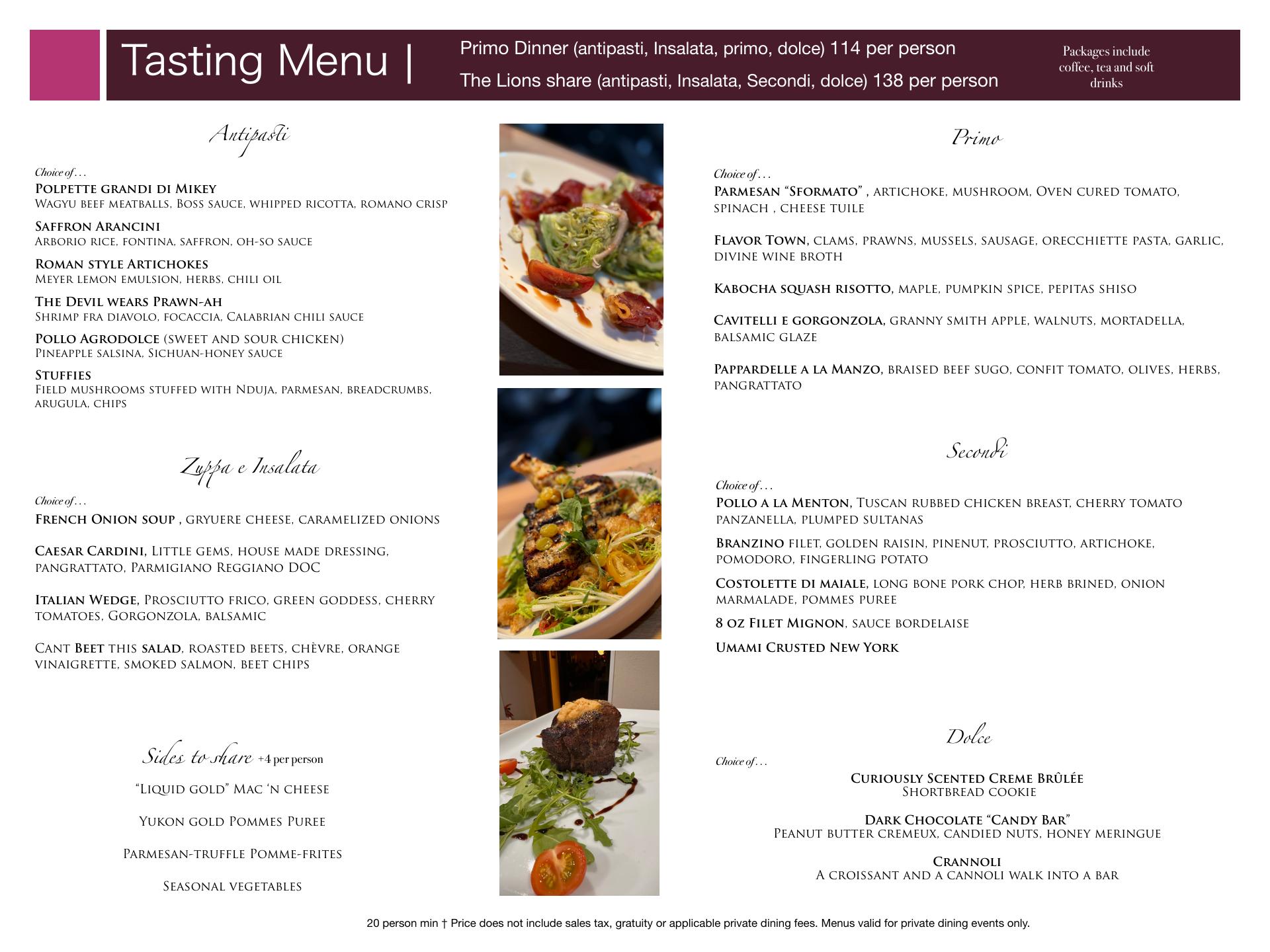 Tasting Menu |

Primo Dinner (antipasti, Insalata, primo, dolce) 114 per person

The Lions share (antipasti, Insalata, Secondi, dolce) 138 per person

Packages include coffee, tea and soft drinks

Antipasti

Choice of . . .

Polpette grandi di Mikey
Wagyu beef meatballs, Boss sauce, whipped ricotta, romano crisp

Saffron Arancini
Arborio rice, fontina, saffron, oh-so sauce

Roman style Artichokes
Meyer lemon emulsion, herbs, chili oil

The Devil wears Prawn-ah
Shrimp fra diavolo, focaccia, Calabrian chili sauce

Pollo Agrodolce (sweet and sour chicken)
Pineapple salsina, Sichuan-honey sauce

Stuffies
Field mushrooms stuffed with Nduja, parmesan, breadcrumbs, arugula, chips

Zuppa e Insalata

Choice of . . .

French Onion soup , gryuere cheese, caramelized onions

Caesar Cardini, Little gems, house made dressing, pangrattato, Parmigiano Reggiano DOC

Italian Wedge, Prosciutto frico, green goddess, cherry tomatoes, Gorgonzola, balsamic

Cant Beet this salad, roasted beets, chèvre, orange vinaigrette, smoked salmon, beet chips

Sides to share +4 per person

"Liquid gold" Mac 'n cheese

Yukon gold Pommes Puree

Parmesan-truffle Pomme-frites

Seasonal vegetables

Primo

Choice of . . .

Parmesan "Sformato" , artichoke, mushroom, Oven cured tomato, spinach , cheese tuile

Flavor Town, clams, prawns, mussels, sausage, orecchiette pasta, garlic, divine wine broth

Kabocha squash risotto, maple, pumpkin spice, pepitas shiso

Cavitelli e gorgonzola, granny smith apple, walnuts, mortadella, balsamic glaze

Pappardelle a la Manzo, braised beef sugo, confit tomato, olives, herbs, pangrattato

Secondi

Choice of . . .

Pollo a la Menton, Tuscan rubbed chicken breast, cherry tomato panzanella, plumped sultanas

Branzino filet, golden raisin, pinenut, prosciutto, artichoke, pomodoro, fingerling potato

Costolette di maiale, long bone pork chop, herb brined, onion marmalade, pommes puree

8 oz Filet Mignon, sauce bordelaise

Umami Crusted New York

Dolce

Choice of . . .

Curiously Scented Creme Brûlée
Shortbread cookie

Dark Chocolate "Candy Bar"
Peanut butter cremeux, candied nuts, honey meringue

Crannoli
A croissant and a cannoli walk into a bar

20 person min † Price does not include sales tax, gratuity or applicable private dining fees. Menus valid for private dining events only.